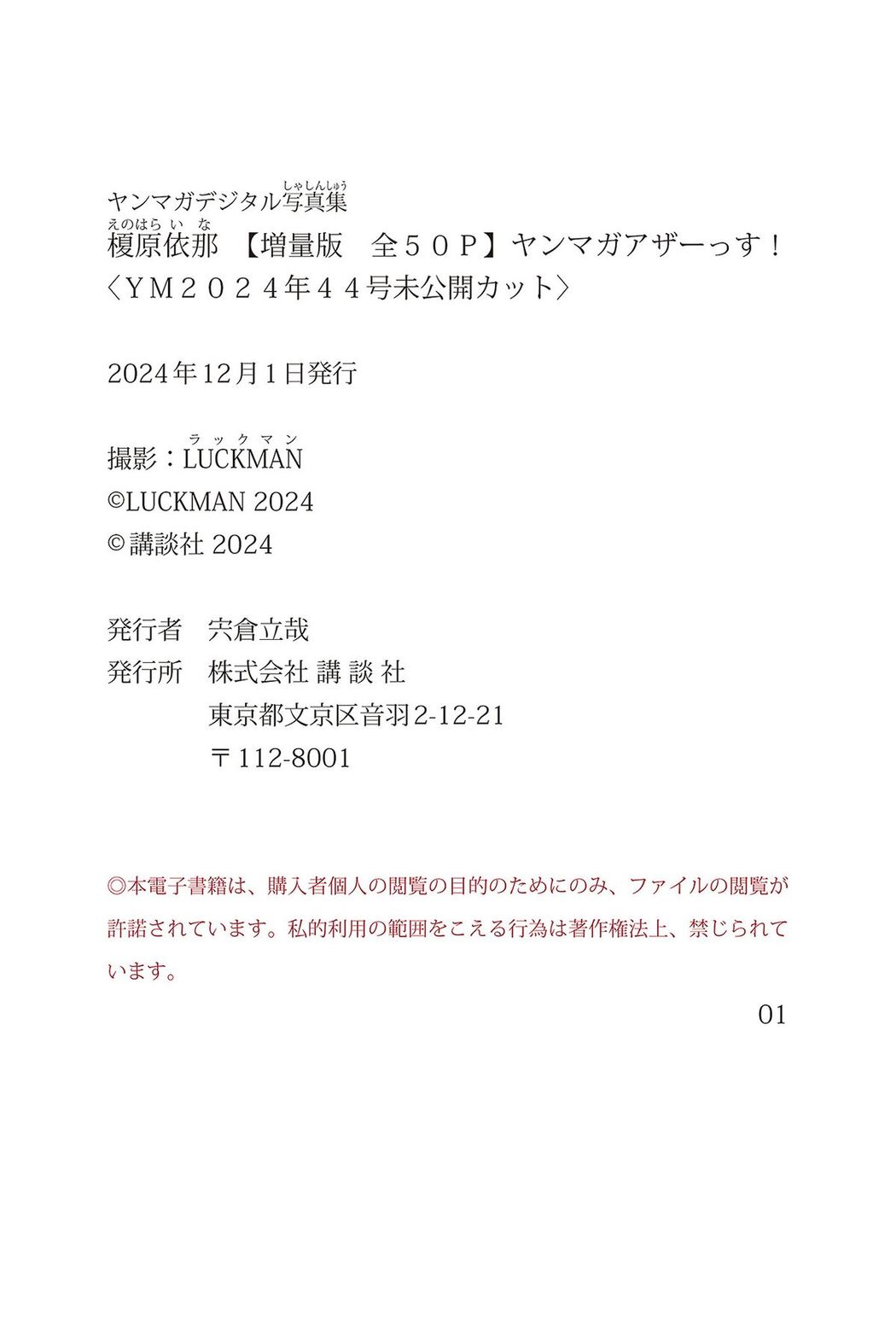 ヤンマガデジタル写真集（しゃしんしゅう）
榎原依那（えのはらいな）　【増量版　全５０Ｐ】ヤンマガアザーっす！
〈ＹＭ２０２４年４４号未公開カット〉

2024年12月1日発行

撮影：LUCKMAN（ラックマン）
©LUCKMAN 2024
©講談社 2024

発行者　宍倉立哉
発行所　株式会社 講 談 社
東京都文京区音羽2-12-21
〒112-8001

◎本電子書籍は、購入者個人の閲覧の目的のためにのみ、ファイルの閲覧が許諾されています。私的利用の範囲をこえる行為は著作権法上、禁じられています。

01